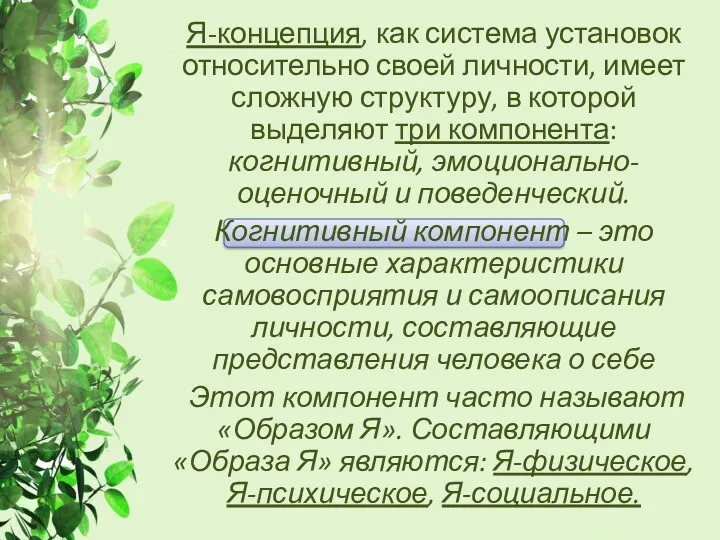 Я-концепция, как система установок относительно своей личности, имеет сложную структуру, в которой выделяют три компонента: когнитивный, эмоционально-оценочный и поведенческий.

Когнитивный компонент – это основные характеристики самовосприятия и самоописания личности, составляющие представления человека о себе

Этот компонент часто называют «Образом Я». Составляющими «Образа Я» являются: Я-физическое, Я-психическое, Я-социальное.